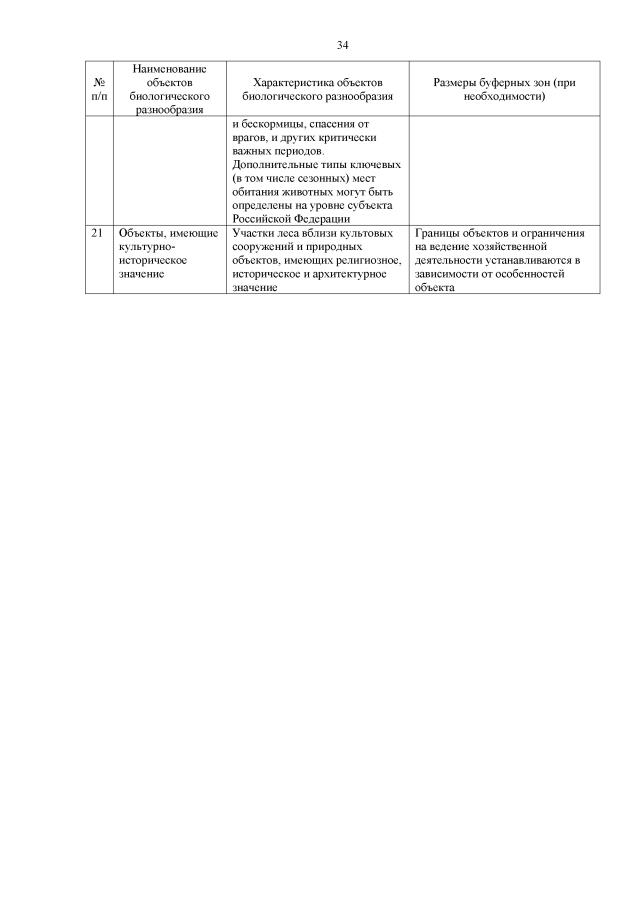 34

| № п/п | Наименование объектов биологического разнообразия | Характеристика объектов биологического разнообразия | Размеры буферных зон (при необходимости) |
|---|---|---|---|
| | | и бескормицы, спасения от врагов, и других критически важных периодов. Дополнительные типы ключевых (в том числе сезонных) мест обитания животных могут быть определены на уровне субъекта Российской Федерации | |
| 21 | Объекты, имеющие культурно-историческое значение | Участки леса вблизи культовых сооружений и природных объектов, имеющих религиозное, историческое и архитектурное значение | Границы объектов и ограничения на ведение хозяйственной деятельности устанавливаются в зависимости от особенностей объекта |